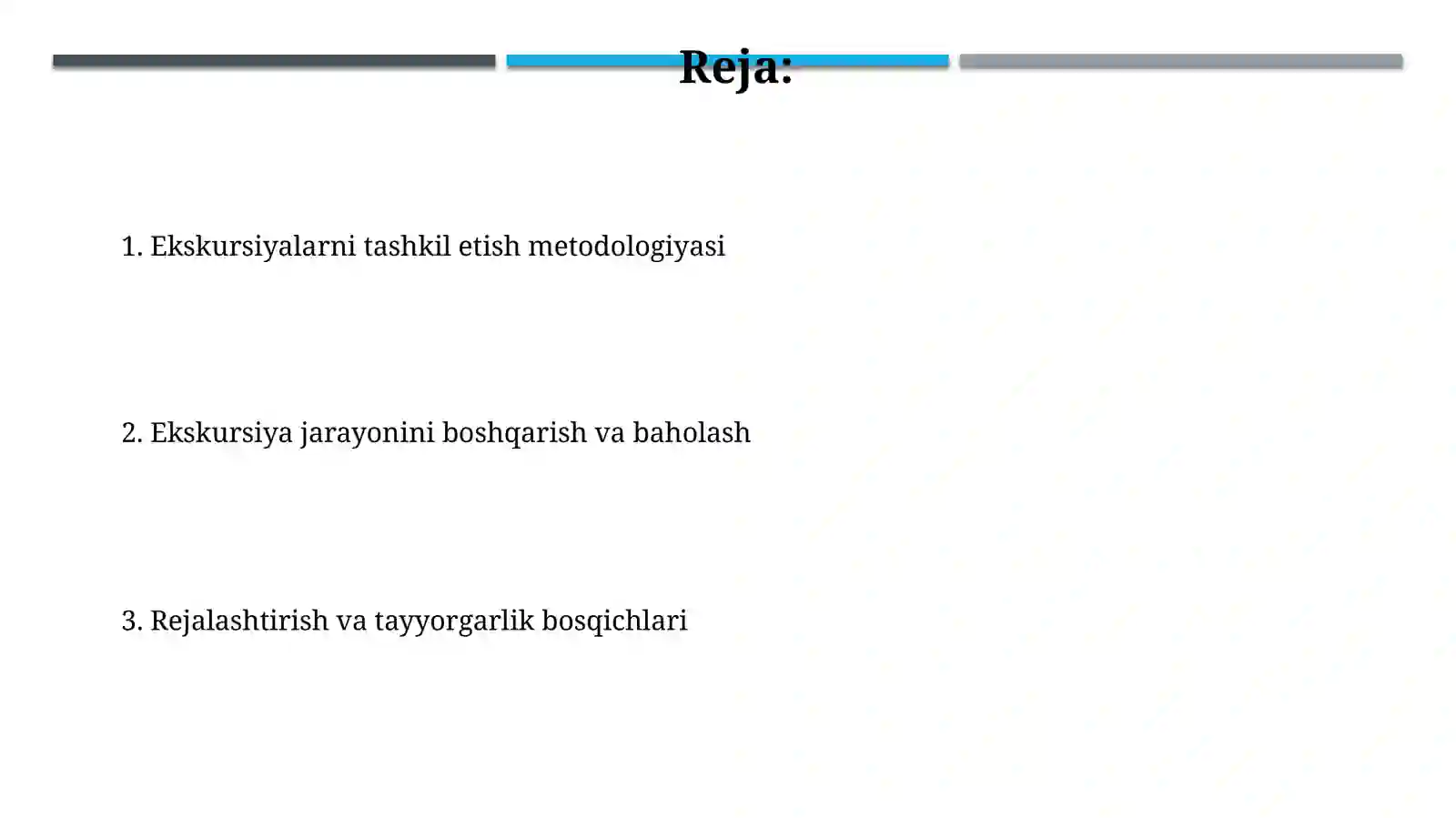 Reja:

1. Ekskursiyalarni tashkil etish metodologiyasi

2. Ekskursiya jarayonini boshqarish va baholash

3. Rejalashtirish va tayyorgarlik bosqichlari